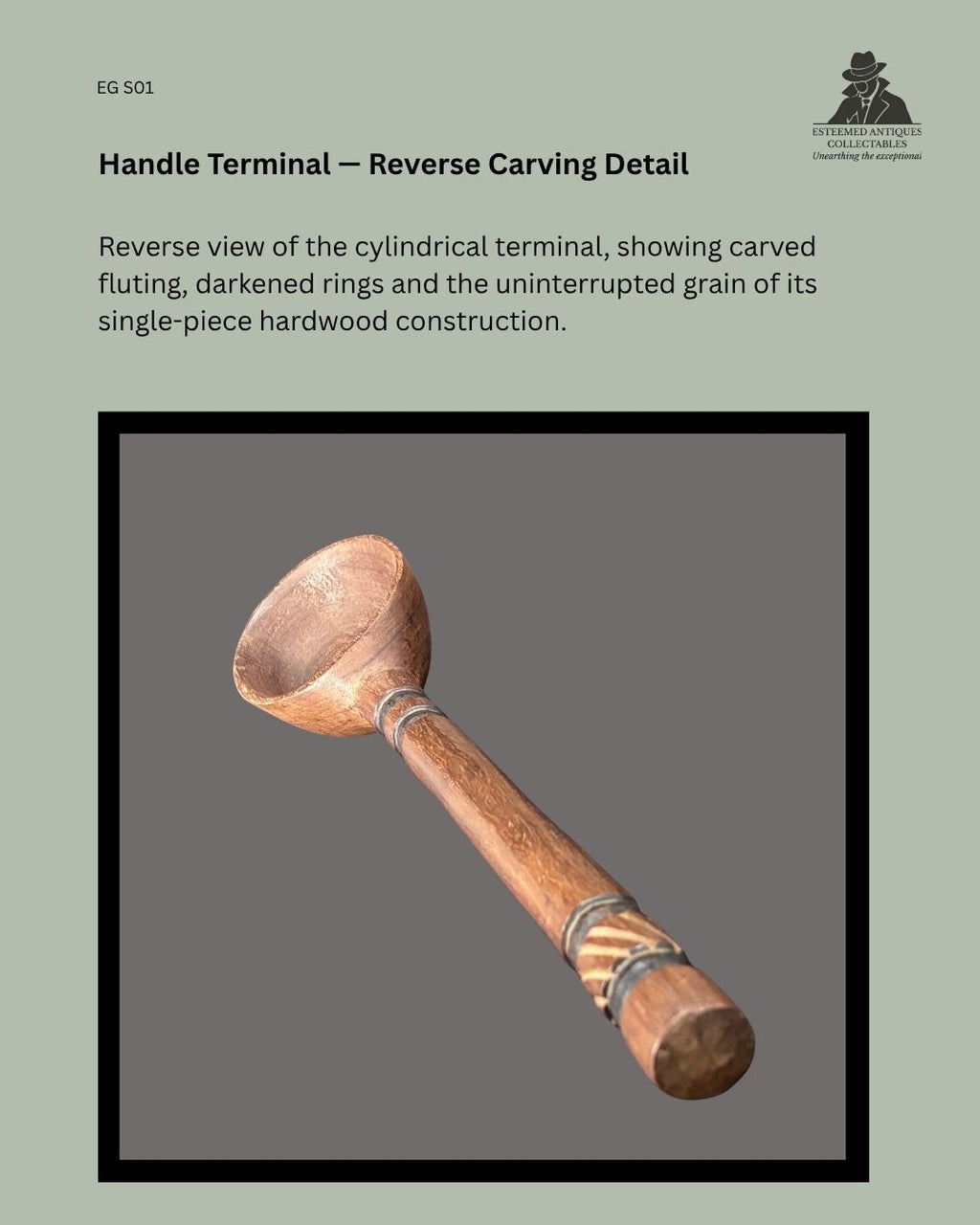 EG S01

ESTEEMED ANTIQUES COLLECTABLES
Unearthing the exceptional

Handle Terminal — Reverse Carving Detail

Reverse view of the cylindrical terminal, showing carved fluting, darkened rings and the uninterrupted grain of its single-piece hardwood construction.